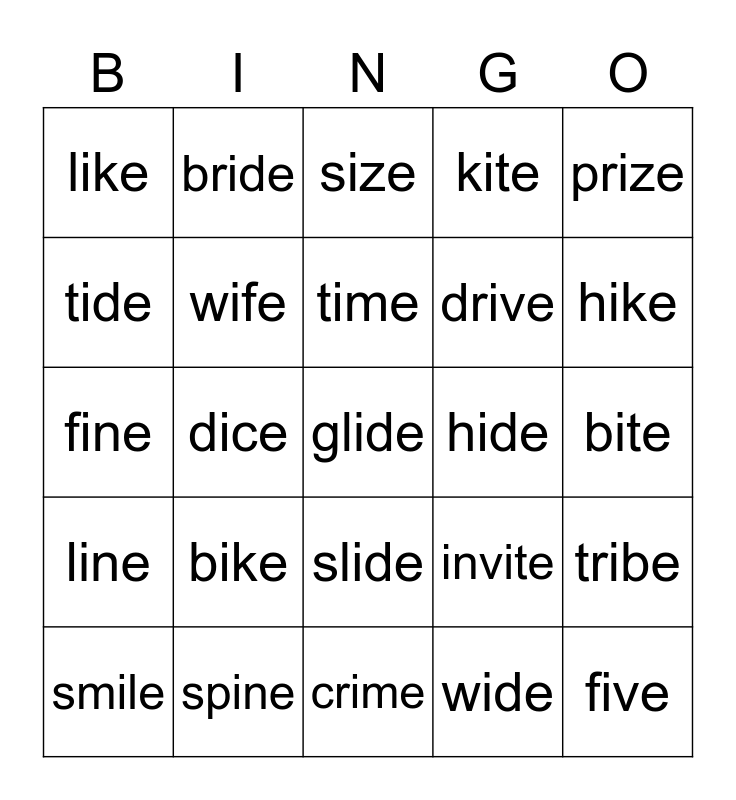 | B | I | N | G | O |
|---|---|---|---|---|
| like | bride | size | kite | prize |
| tide | wife | time | drive | hike |
| fine | dice | glide | hide | bite |
| line | bike | slide | invite | tribe |
| smile | spine | crime | wide | five |